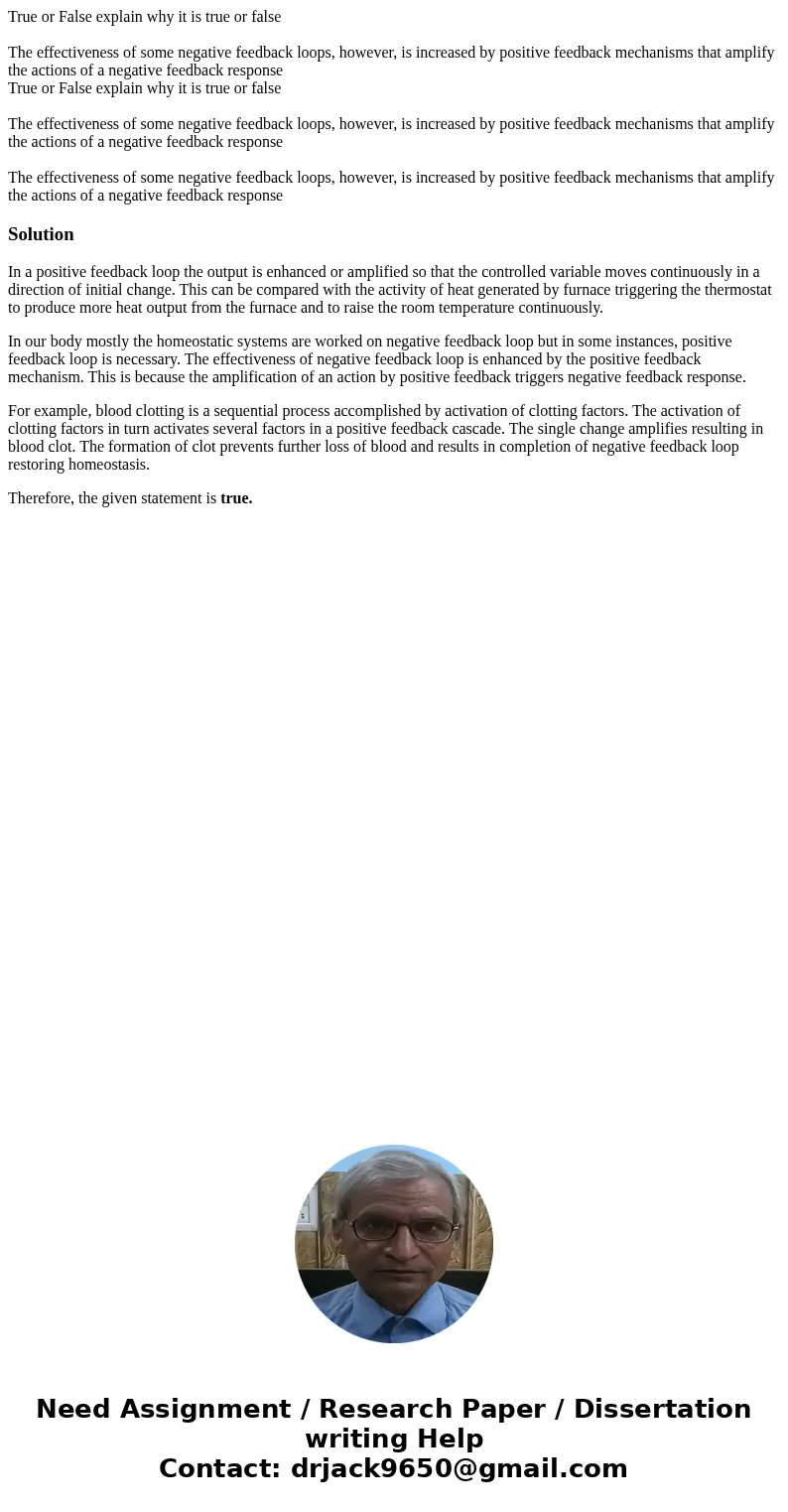 True or False explain why it is true or false

The effectiveness of some negative feedback loops, however, is increased by positive feedback mechanisms that amplify the actions of a negative feedback response
True or False explain why it is true or false

The effectiveness of some negative feedback loops, however, is increased by positive feedback mechanisms that amplify the actions of a negative feedback response

The effectiveness of some negative feedback loops, however, is increased by positive feedback mechanisms that amplify the actions of a negative feedback response

Solution

In a positive feedback loop the output is enhanced or amplified so that the controlled variable moves continuously in a direction of initial change. This can be compared with the activity of heat generated by furnace triggering the thermostat to produce more heat output from the furnace and to raise the room temperature continuously.

In our body mostly the homeostatic systems are worked on negative feedback loop but in some instances, positive feedback loop is necessary. The effectiveness of negative feedback loop is enhanced by the positive feedback mechanism. This is because the amplification of an action by positive feedback triggers negative feedback response.

For example, blood clotting is a sequential process accomplished by activation of clotting factors. The activation of clotting factors in turn activates several factors in a positive feedback cascade. The single change amplifies resulting in blood clot. The formation of clot prevents further loss of blood and results in completion of negative feedback loop restoring homeostasis.

Therefore, the given statement is true.

Need Assignment / Research Paper / Dissertation writing Help
Contact: drjack9650@gmail.com